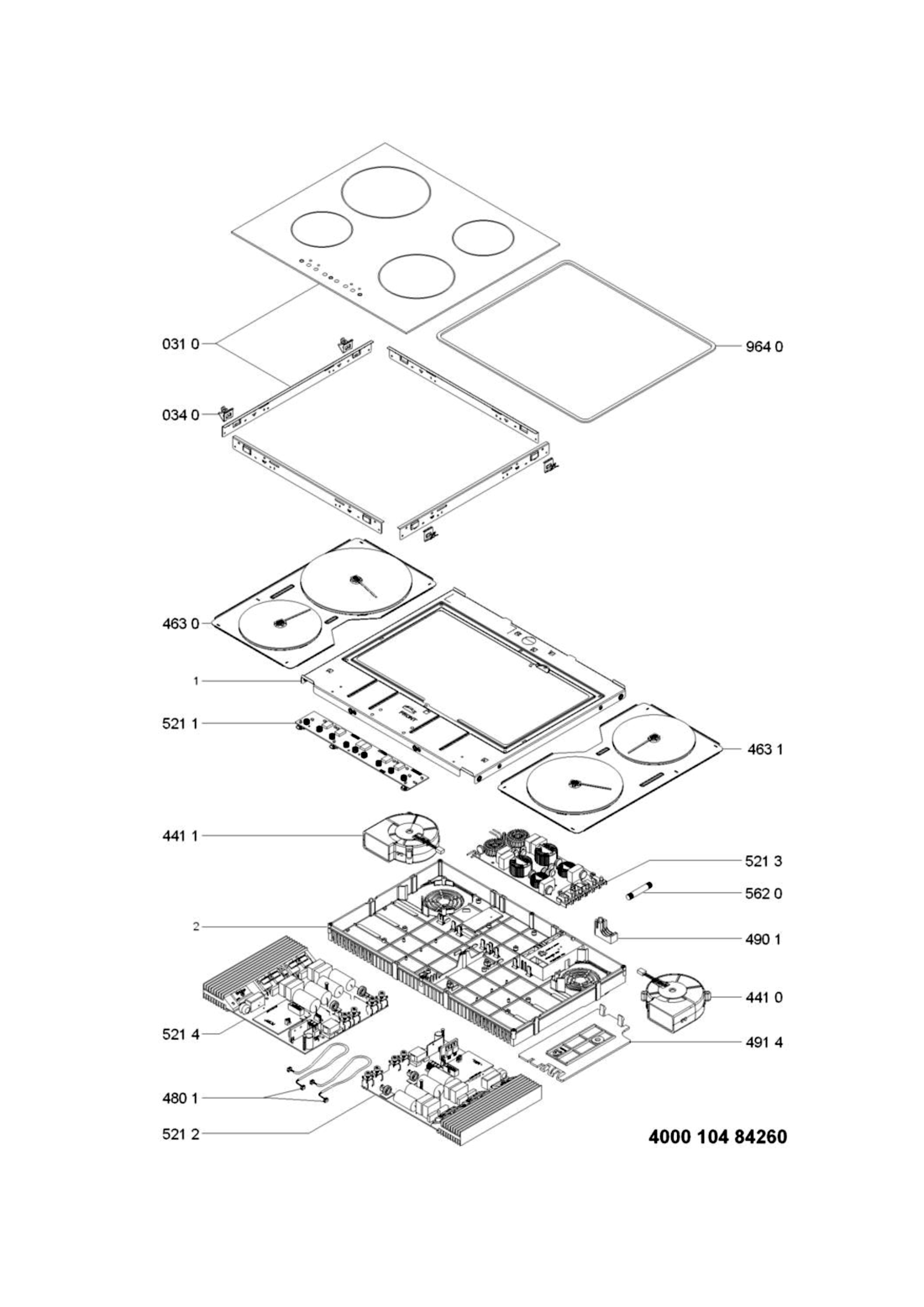 031 0
964 0
034 0
463 0
1
521 1
463 1
441 1
521 3
562 0
2
490 1
441 0
521 4
491 4
480 1
521 2
4000 104 84260